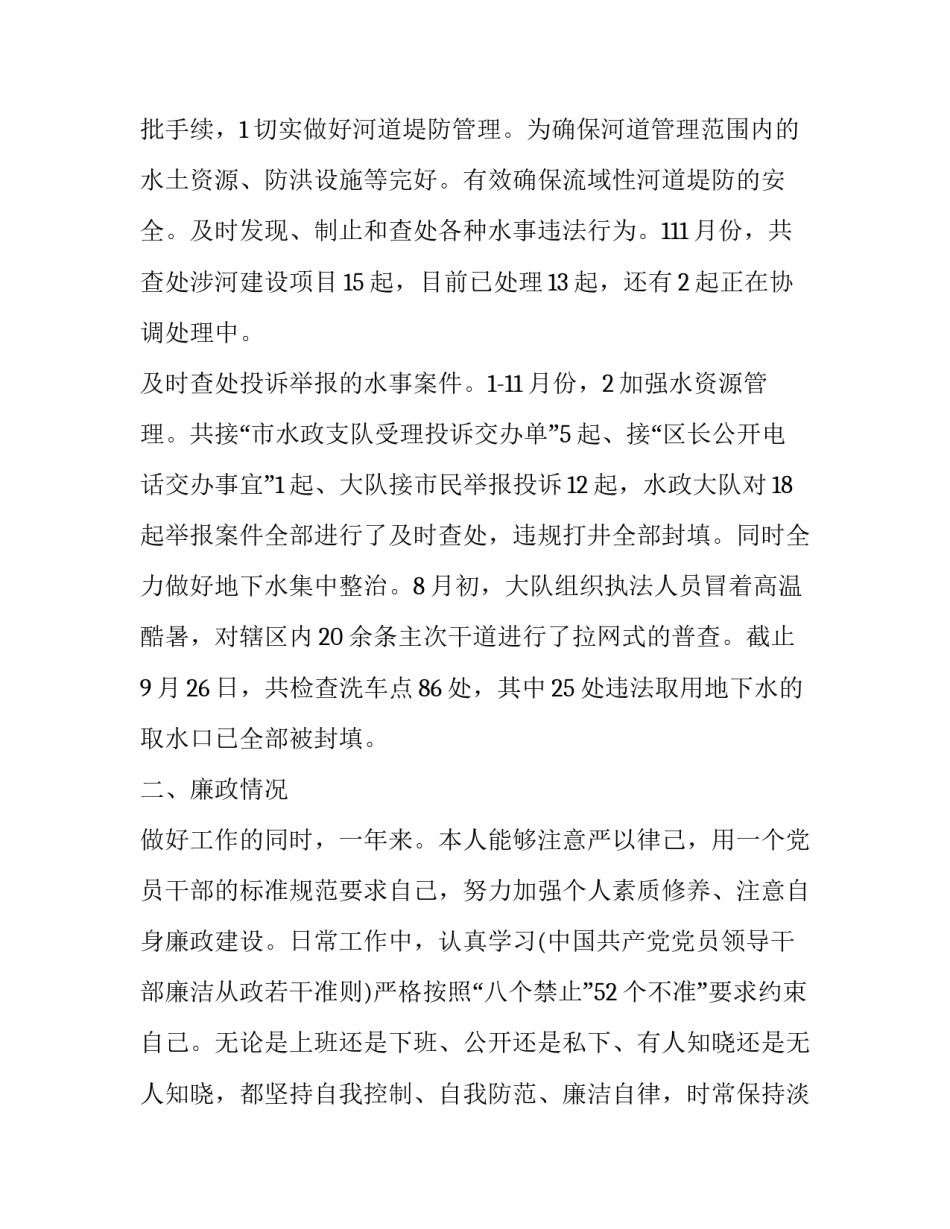 批手续，1 切实做好河道堤防管理。为确保河道管理范围内的水土资源、防洪设施等完好。有效确保流域性河道堤防的安全。及时发现、制止和查处各种水事违法行为。111 月份，共查处涉河建设项目 15 起，目前已处理 13 起，还有 2 起正在协调处理中。

及时查处投诉举报的水事案件。1-11 月份，2 加强水资源管理。共接“市水政支队受理投诉交办单”5 起、接“区长公开电话交办事宜”1 起、大队接市民举报投诉 12 起，水政大队对 18 起举报案件全部进行了及时查处，违规打井全部封填。同时全力做好地下水集中整治。8 月初，大队组织执法人员冒着高温酷暑，对辖区内 20 余条主次干道进行了拉网式的普查。截止 9 月 26 日，共检查洗车点 86 处，其中 25 处违法取用地下水的取水口已全部被封填。

二、廉政情况

做好工作的同时，一年来。本人能够注意严以律己，用一个党员干部的标准规范要求自己，努力加强个人素质修养、注意自身廉政建设。日常工作中，认真学习(中国共产党党员领导干部廉洁从政若干准则)严格按照“八个禁止”52 个不准”要求约束自己。无论是上班还是下班、公开还是私下、有人知晓还是无人知晓，都坚持自我控制、自我防范、廉洁自律，时常保持淡